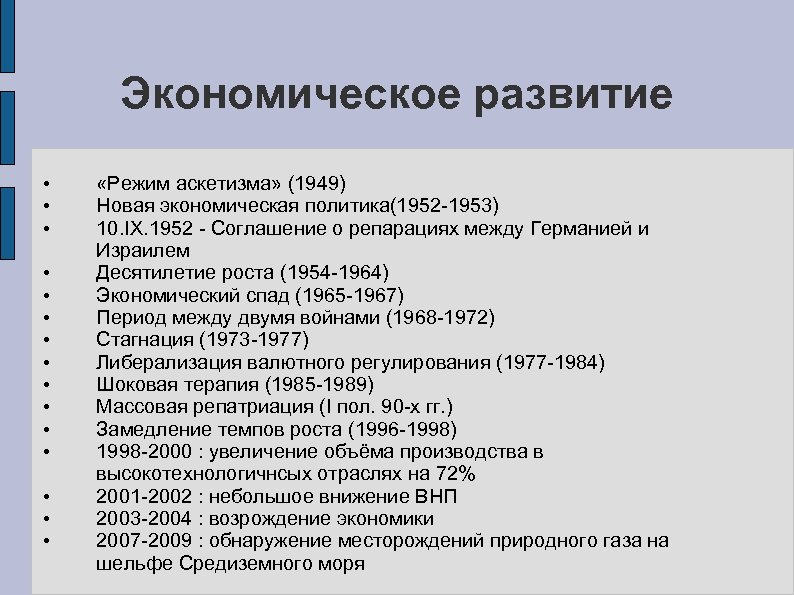 Экономическое развитие

• «Режим аскетизма» (1949)
• Новая экономическая политика(1952-1953)
• 10.IX.1952 - Соглашение о репарациях между Германией и Израилем
• Десятилетие роста (1954-1964)
• Экономический спад (1965-1967)
• Период между двумя войнами (1968-1972)
• Стагнация (1973-1977)
• Либерализация валютного регулирования (1977-1984)
• Шоковая терапия (1985-1989)
• Массовая репатриация (I пол. 90-х гг.)
• Замедление темпов роста (1996-1998)
• 1998-2000 : увеличение объёма производства в высокотехнологичнсых отраслях на 72%
• 2001-2002 : небольшое внижение ВНП
• 2003-2004 : возрождение экономики
• 2007-2009 : обнаружение месторождений природного газа на шельфе Средиземного моря